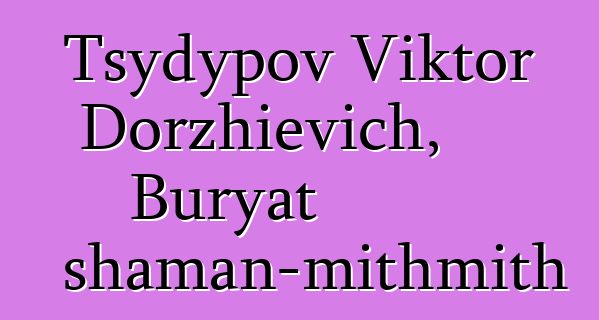 Tsydypov Viktor Dorzhievich, Buryat shaman-mithmith